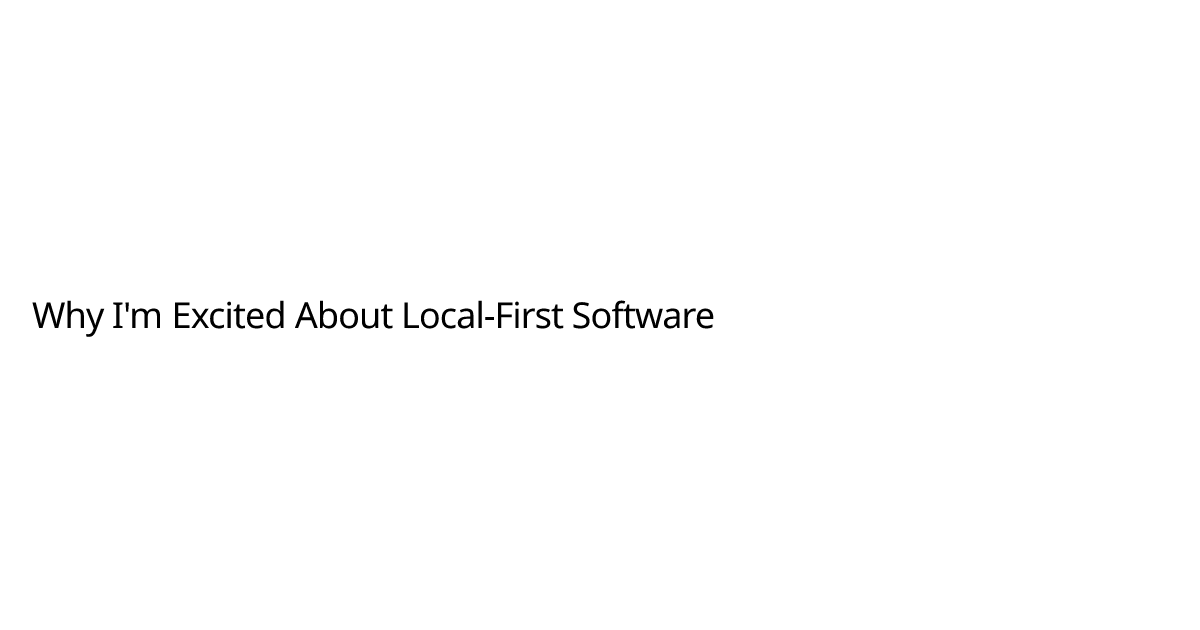 Why I'm Excited About Local-First Software